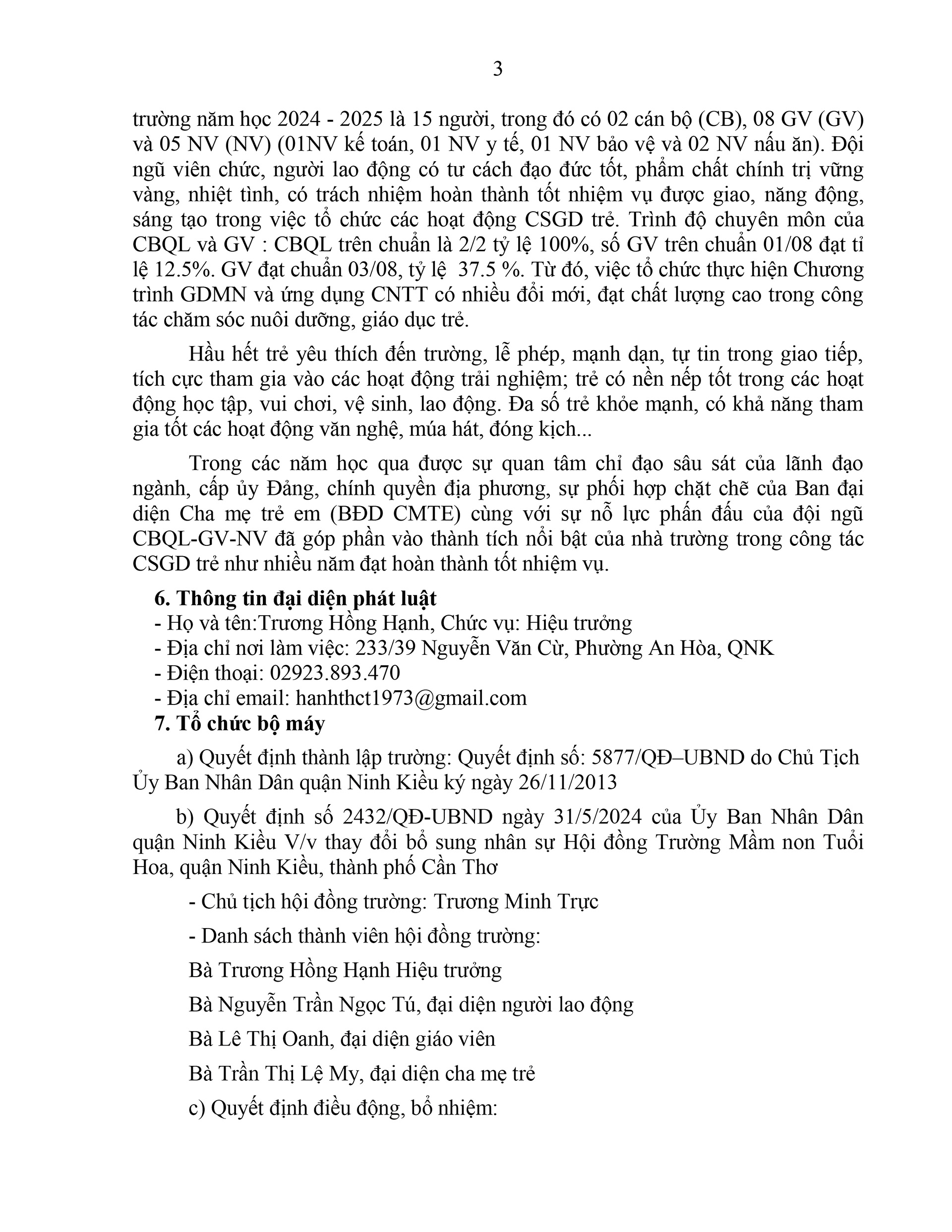 3

trường năm học 2024 - 2025 là 15 người, trong đó có 02 cán bộ (CB), 08 GV (GV) và 05 NV (NV) (01NV kế toán, 01 NV y tế, 01 NV bảo vệ và 02 NV nấu ăn). Đội ngũ viên chức, người lao động có tư cách đạo đức tốt, phẩm chất chính trị vững vàng, nhiệt tình, có trách nhiệm hoàn thành tốt nhiệm vụ được giao, năng động, sáng tạo trong việc tổ chức các hoạt động CSGD trẻ. Trình độ chuyên môn của CBQL và GV : CBQL trên chuẩn là 2/2 tỷ lệ 100%, số GV trên chuẩn 01/08 đạt tỉ lệ 12.5%. GV đạt chuẩn 03/08, tỷ lệ 37.5 %. Từ đó, việc tổ chức thực hiện Chương trình GDMN và ứng dụng CNTT có nhiều đổi mới, đạt chất lượng cao trong công tác chăm sóc nuôi dưỡng, giáo dục trẻ.

Hầu hết trẻ yêu thích đến trường, lễ phép, mạnh dạn, tự tin trong giao tiếp, tích cực tham gia vào các hoạt động trải nghiệm; trẻ có nền nếp tốt trong các hoạt động học tập, vui chơi, vệ sinh, lao động. Đa số trẻ khỏe mạnh, có khả năng tham gia tốt các hoạt động văn nghệ, múa hát, đóng kịch...

Trong các năm học qua được sự quan tâm chỉ đạo sâu sát của lãnh đạo ngành, cấp ủy Đảng, chính quyền địa phương, sự phối hợp chặt chẽ của Ban đại diện Cha mẹ trẻ em (BĐD CMTE) cùng với sự nỗ lực phấn đấu của đội ngũ CBQL-GV-NV đã góp phần vào thành tích nổi bật của nhà trường trong công tác CSGD trẻ như nhiều năm đạt hoàn thành tốt nhiệm vụ.

6. Thông tin đại diện phát luật
- Họ và tên:Trương Hồng Hạnh, Chức vụ: Hiệu trưởng
- Địa chỉ nơi làm việc: 233/39 Nguyễn Văn Cừ, Phường An Hòa, QNK
- Điện thoại: 02923.893.470
- Địa chỉ email: hanhthct1973@gmail.com
7. Tổ chức bộ máy

a) Quyết định thành lập trường: Quyết định số: 5877/QĐ–UBND do Chủ Tịch Ủy Ban Nhân Dân quận Ninh Kiều ký ngày 26/11/2013

b) Quyết định số 2432/QĐ-UBND ngày 31/5/2024 của Ủy Ban Nhân Dân quận Ninh Kiều V/v thay đổi bổ sung nhân sự Hội đồng Trường Mầm non Tuổi Hoa, quận Ninh Kiều, thành phố Cần Thơ

- Chủ tịch hội đồng trường: Trương Minh Trực

- Danh sách thành viên hội đồng trường:

Bà Trương Hồng Hạnh Hiệu trưởng

Bà Nguyễn Trần Ngọc Tú, đại diện người lao động

Bà Lê Thị Oanh, đại diện giáo viên

Bà Trần Thị Lệ My, đại diện cha mẹ trẻ

c) Quyết định điều động, bổ nhiệm: